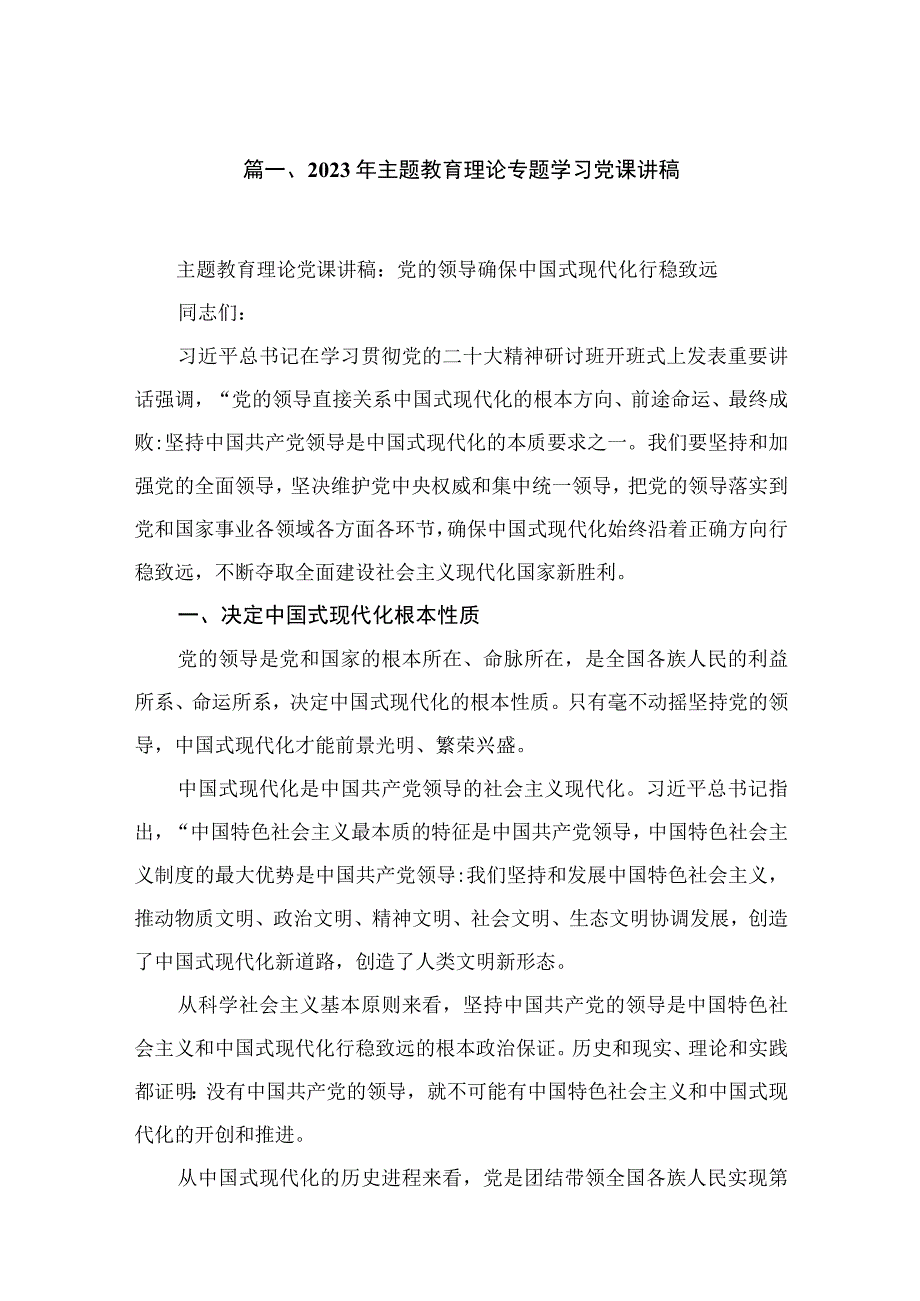 篇一、2023年主题教育理论专题学习党课讲稿

主题教育理论党课讲稿：党的领导确保中国式现代化行稳致远

同志们：

习近平总书记在学习贯彻党的二十大精神研讨班开班式上发表重要讲话强调，“党的领导直接关系中国式现代化的根本方向、前途命运、最终成败:坚持中国共产党领导是中国式现代化的本质要求之一。我们要坚持和加强党的全面领导，坚决维护党中央权威和集中统一领导，把党的领导落实到党和国家事业各领域各方面各环节，确保中国式现代化始终沿着正确方向行稳致远，不断夺取全面建设社会主义现代化国家新胜利。

一、决定中国式现代化根本性质

党的领导是党和国家的根本所在、命脉所在，是全国各族人民的利益所系、命运所系，决定中国式现代化的根本性质。只有毫不动摇坚持党的领导，中国式现代化才能前景光明、繁荣兴盛。

中国式现代化是中国共产党领导的社会主义现代化。习近平总书记指出，“中国特色社会主义最本质的特征是中国共产党领导，中国特色社会主义制度的最大优势是中国共产党领导:我们坚持和发展中国特色社会主义，推动物质文明、政治文明、精神文明、社会文明、生态文明协调发展，创造了中国式现代化新道路，创造了人类文明新形态。

从科学社会主义基本原则来看，坚持中国共产党的领导是中国特色社会主义和中国式现代化行稳致远的根本政治保证。历史和现实、理论和实践都证明:没有中国共产党的领导，就不可能有中国特色社会主义和中国式现代化的开创和推进。

从中国式现代化的历史进程来看，党是团结带领全国各族人民实现第